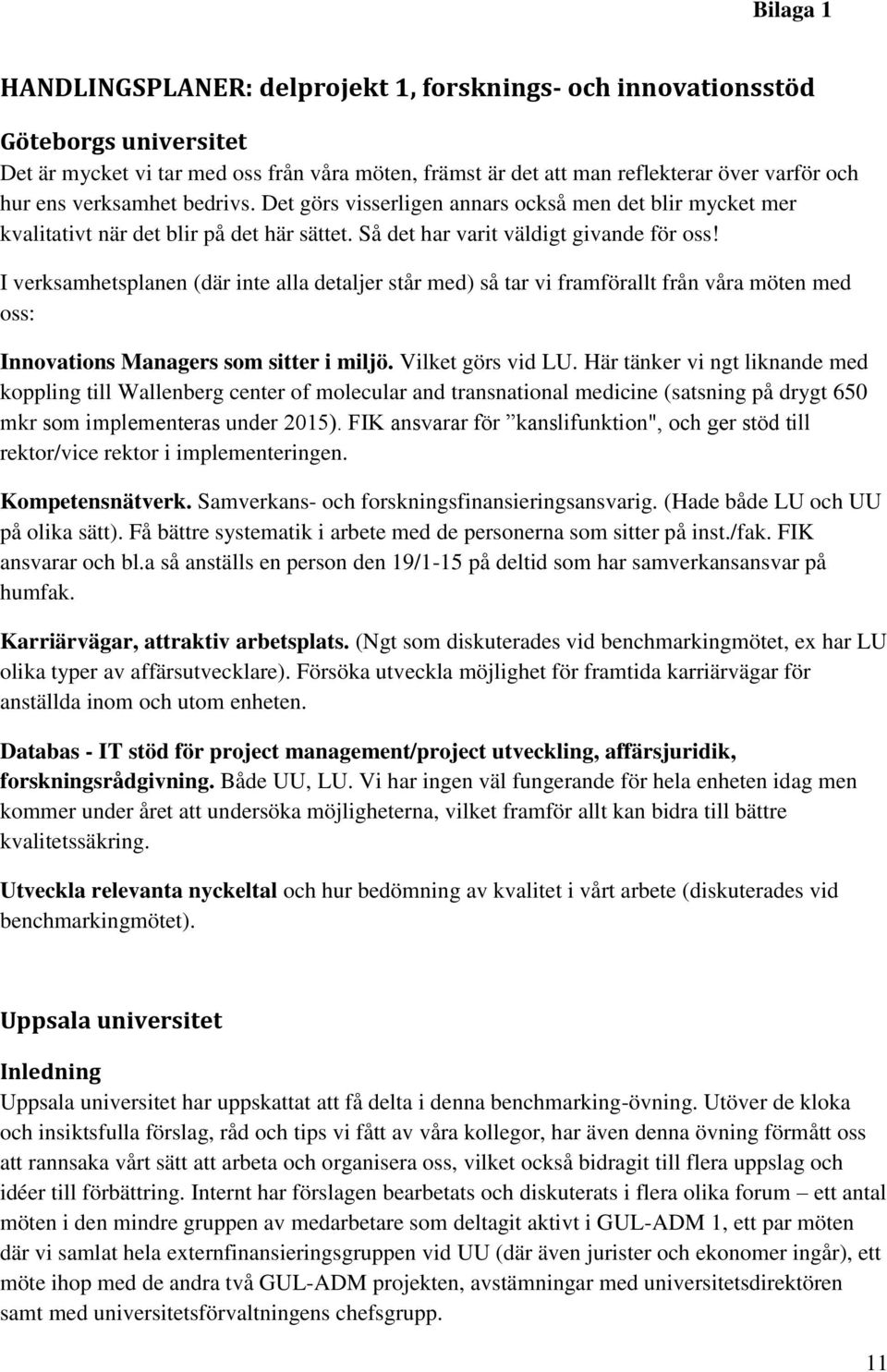 Bilaga 1

HANDLINGSPLANER: delprojekt 1, forsknings- och innovationsstöd

Göteborgs universitet
Det är mycket vi tar med oss från våra möten, främst är det att man reflekterar över varför och hur ens verksamhet bedrivs. Det görs visserligen annars också men det blir mycket mer kvalitativt när det blir på det här sättet. Så det har varit väldigt givande för oss!

I verksamhetsplanen (där inte alla detaljer står med) så tar vi framförallt från våra möten med oss:

Innovations Managers som sitter i miljö. Vilket görs vid LU. Här tänker vi ngt liknande med koppling till Wallenberg center of molecular and transnational medicine (satsning på drygt 650 mkr som implementeras under 2015). FIK ansvarar för ”kanslifunktion", och ger stöd till rektor/vice rektor i implementeringen.

Kompetensnätverk. Samverkans- och forskningsfinansieringsansvarig. (Hade både LU och UU på olika sätt). Få bättre systematik i arbete med de personerna som sitter på inst./fak. FIK ansvarar och bl.a så anställs en person den 19/1-15 på deltid som har samverkansansvar på humfak.

Karriärvägar, attraktiv arbetsplats. (Ngt som diskuterades vid benchmarkingmötet, ex har LU olika typer av affärsutvecklare). Försöka utveckla möjlighet för framtida karriärvägar för anställda inom och utom enheten.

Databas - IT stöd för project management/project utveckling, affärsjuridik, forskningsrådgivning. Både UU, LU. Vi har ingen väl fungerande för hela enheten idag men kommer under året att undersöka möjligheterna, vilket framför allt kan bidra till bättre kvalitetssäkring.

Utveckla relevanta nyckeltal och hur bedömning av kvalitet i vårt arbete (diskuterades vid benchmarkingmötet).

Uppsala universitet

Inledning
Uppsala universitet har uppskattat att få delta i denna benchmarking-övning. Utöver de kloka och insiktsfulla förslag, råd och tips vi fått av våra kollegor, har även denna övning förmått oss att rannsaka vårt sätt att arbeta och organisera oss, vilket också bidragit till flera uppslag och idéer till förbättring. Internt har förslagen bearbetats och diskuterats i flera olika forum – ett antal möten i den mindre gruppen av medarbetare som deltagit aktivt i GUL-ADM 1, ett par möten där vi samlat hela externfinansieringsgruppen vid UU (där även jurister och ekonomer ingår), ett möte ihop med de andra två GUL-ADM projekten, avstämningar med universitetsdirektören samt med universitetsförvaltningens chefsgrupp.

11